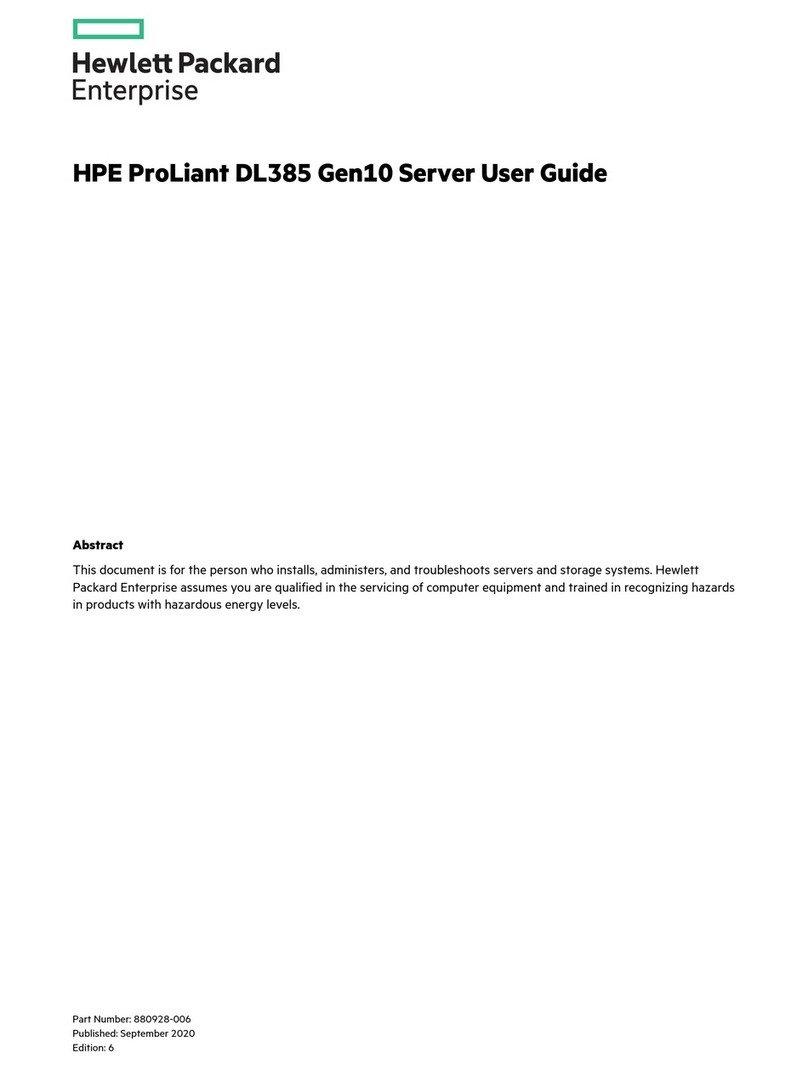 Hewlett Packard
Enterprise

HPE ProLiant DL385 Gen10 Server User Guide

Abstract

This document is for the person who installs, administers, and troubleshoots servers and storage systems. Hewlett Packard Enterprise assumes you are qualified in the servicing of computer equipment and trained in recognizing hazards in products with hazardous energy levels.

Part Number: 880928-006
Published: September 2020
Edition: 6